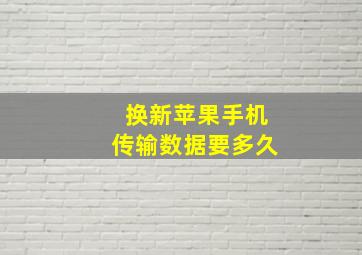 换新苹果手机
传输数据要多久